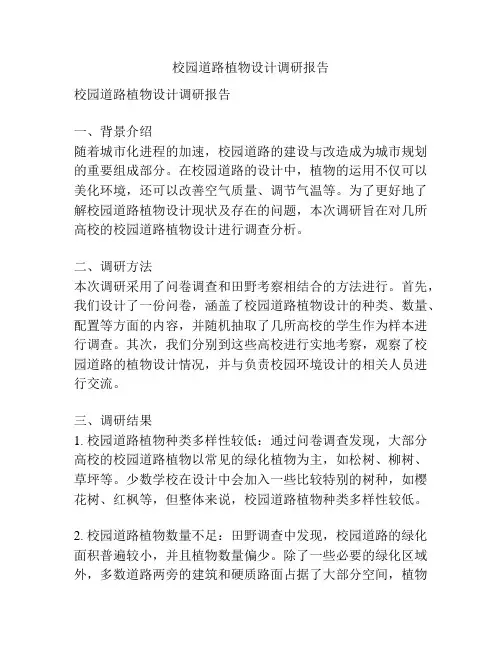 校园道路植物设计调研报告

校园道路植物设计调研报告

一、背景介绍
随着城市化进程的加速，校园道路的建设与改造成为城市规划的重要组成部分。在校园道路的设计中，植物的运用不仅可以美化环境，还可以改善空气质量、调节气温等。为了更好地了解校园道路植物设计现状及存在的问题，本次调研旨在对几所高校的校园道路植物设计进行调查分析。

二、调研方法
本次调研采用了问卷调查和田野考察相结合的方法进行。首先，我们设计了一份问卷，涵盖了校园道路植物设计的种类、数量、配置等方面的内容，并随机抽取了几所高校的学生作为样本进行调查。其次，我们分别到这些高校进行实地考察，观察了校园道路的植物设计情况，并与负责校园环境设计的相关人员进行交流。

三、调研结果
1. 校园道路植物种类多样性较低：通过问卷调查发现，大部分高校的校园道路植物以常见的绿化植物为主，如松树、柳树、草坪等。少数学校在设计中会加入一些比较特别的树种，如樱花树、红枫等，但整体来说，校园道路植物种类多样性较低。

2. 校园道路植物数量不足：田野调查中发现，校园道路的绿化面积普遍较小，并且植物数量偏少。除了一些必要的绿化区域外，多数道路两旁的建筑和硬质路面占据了大部分空间，植物